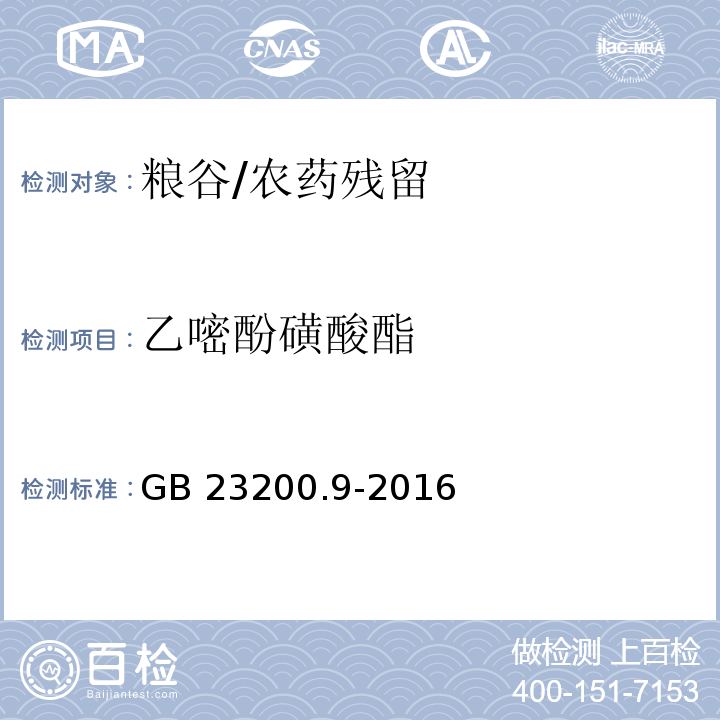 MA CNAS AL ilac-MRA

检测对象：粮谷/农药残留

检测项目：乙嘧酚磺酸酯

检测标准：GB 23200.9-2016

百检 Baijiantest.com

做检测 上百检
400-151-7153